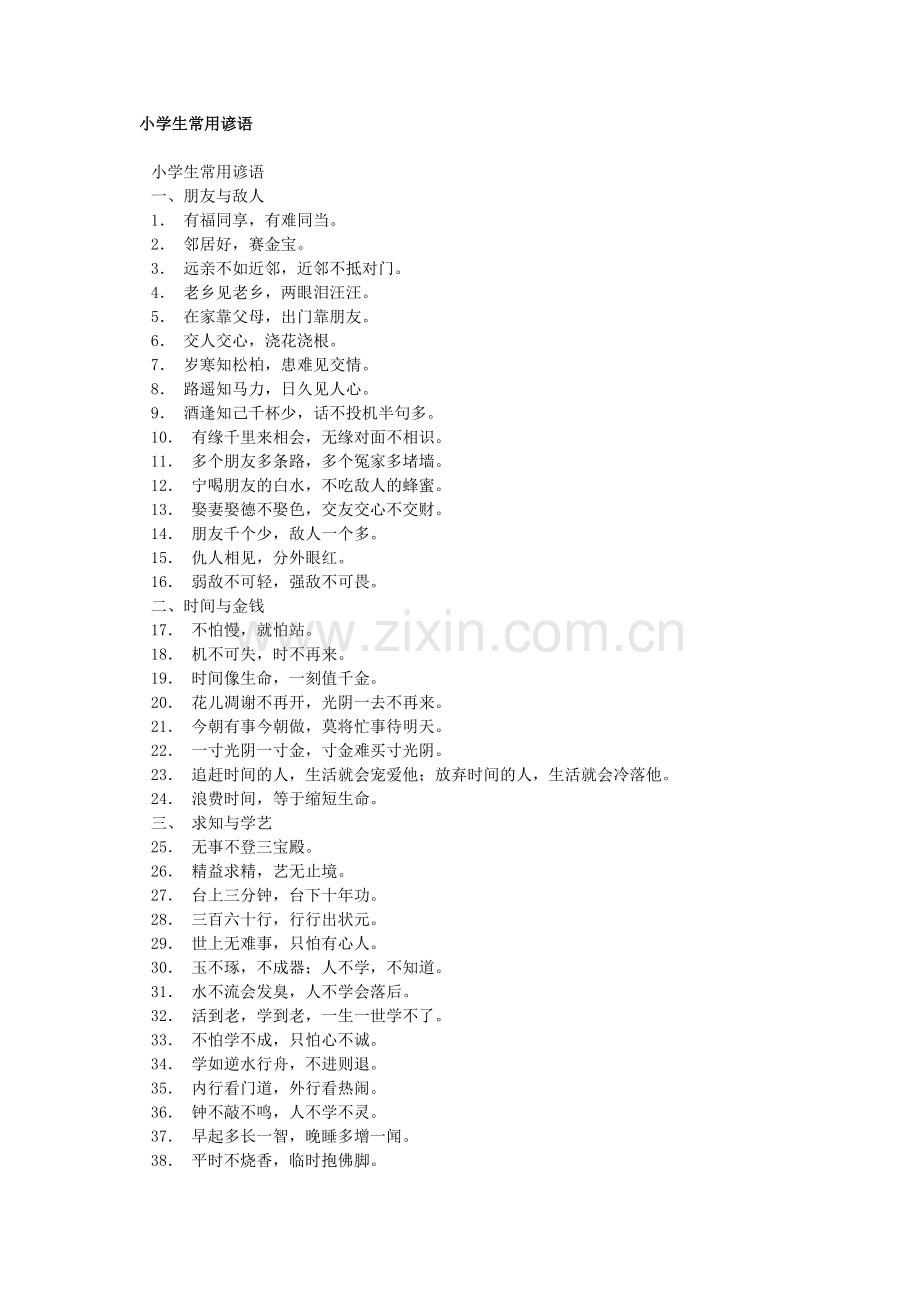 小学生常用谚语

小学生常用谚语
一、朋友与敌人
1. 有福同享，有难同当。
2. 邻居好，赛金宝。
3. 远亲不如近邻，近邻不抵对门。
4. 老乡见老乡，两眼泪汪汪。
5. 在家靠父母，出门靠朋友。
6. 交人交心，浇花浇根。
7. 岁寒知松柏，患难见交情。
8. 路遥知马力，日久见人心。
9. 酒逢知己千杯少，话不投机半句多。
10. 有缘千里来相会，无缘对面不相识。
11. 多个朋友多条路，多个冤家多堵墙。
12. 宁喝朋友的白水，不吃敌人的蜂蜜。
13. 娶妻娶德不娶色，交友交心不交财。
14. 朋友千个少，敌人一个多。
15. 仇人相见，分外眼红。
16. 弱敌不可轻，强敌不可畏。
二、时间与金钱
17. 不怕慢，就怕站。
18. 机不可失，时不再来。
19. 时间像生命，一刻值千金。
20. 花儿凋谢不再开，光阴一去不再来。
21. 今朝有事今朝做，莫将忙事待明天。
22. 一寸光阴一寸金，寸金难买寸光阴。
23. 追赶时间的人，生活就会宠爱他；放弃时间的人，生活就会冷落他。
24. 浪费时间，等于缩短生命。
三、 求知与学艺
25. 无事不登三宝殿。
26. 精益求精，艺无止境。
27. 台上三分钟，台下十年功。
28. 三百六十行，行行出状元。
29. 世上无难事，只怕有心人。
30. 玉不琢，不成器；人不学，不知道。
31. 水不流会发臭，人不学会落后。
32. 活到老，学到老，一生一世学不了。
33. 不怕学不成，只怕心不诚。
34. 学如逆水行舟，不进则退。
35. 内行看门道，外行看热闹。
36. 钟不敲不鸣，人不学不灵。
37. 早起多长一智，晚睡多增一闻。
38. 平时不烧香，临时抱佛脚。

www.zixin.com.cn